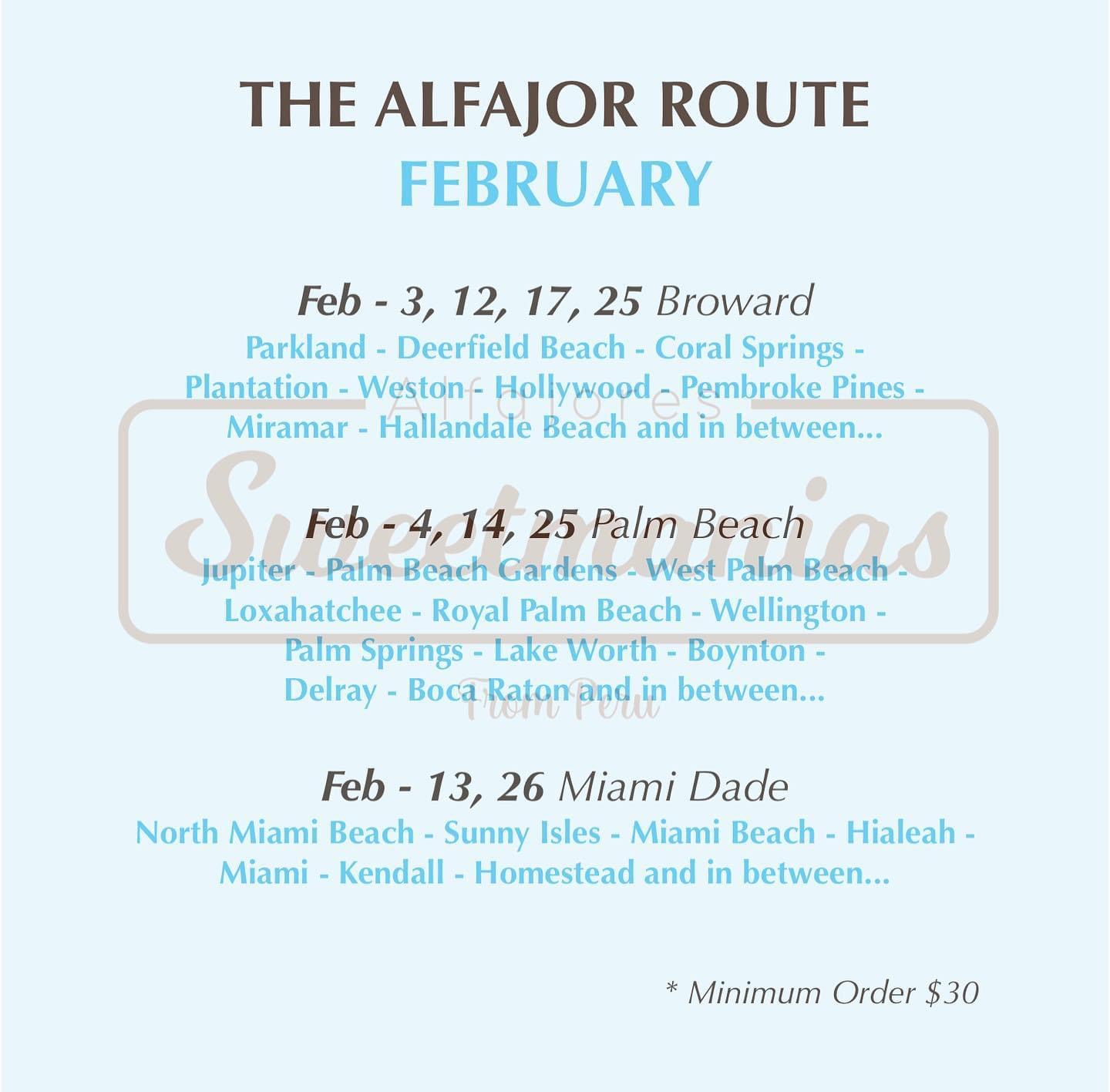 THE ALFAJOR ROUTE
FEBRUARY

Feb - 3, 12, 17, 25 Broward

Parkland - Deerfield Beach - Coral Springs - Plantation - Weston - Hollywood - Pembroke Pines - Miramar - Hallandale Beach and in between...

Feb - 4, 14, 25 Palm Beach

Jupiter - Palm Beach Gardens - West Palm Beach - Loxahatchee - Royal Palm Beach - Wellington - Palm Springs - Lake Worth - Boynton - Delray - Boca Raton and in between...

Feb - 13, 26 Miami Dade

North Miami Beach - Sunny Isles - Miami Beach - Hialeah - Miami - Kendall - Homestead and in between...

* Minimum Order $30

Alfajores
Sweetmanias
From Peru